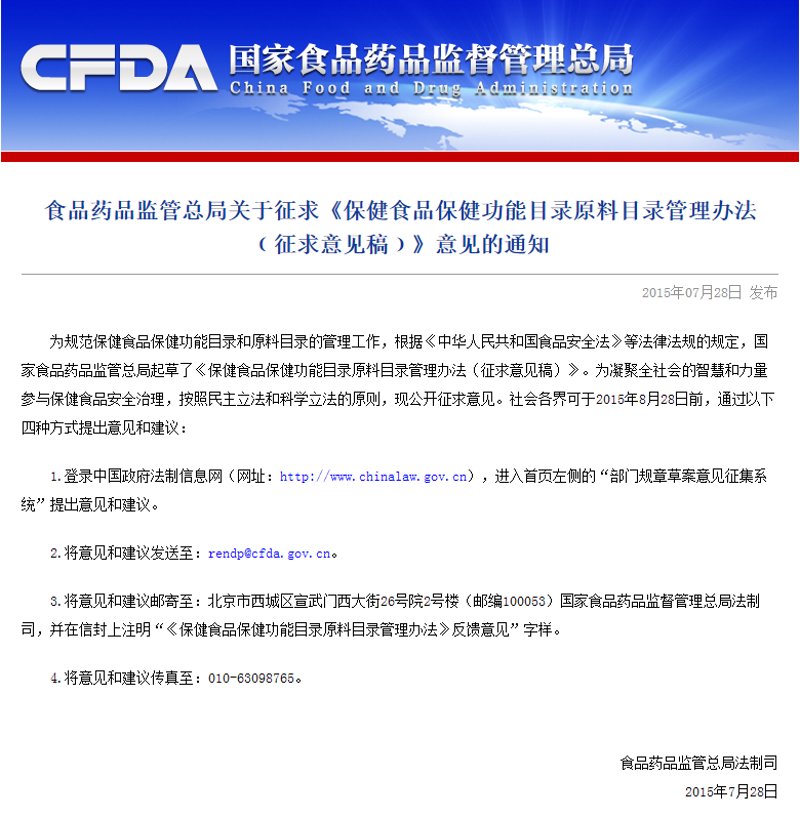 CFDA 国家食品药品监督管理总局
China Food and Drug Administration

食品药品监管总局关于征求《保健食品保健功能目录原料目录管理办法（征求意见稿）》意见的通知

2015年07月28日 发布

为规范保健食品保健功能目录和原料目录的管理工作，根据《中华人民共和国食品安全法》等法律法规的规定，国家食品药品监管总局起草了《保健食品保健功能目录原料目录管理办法（征求意见稿）》。为凝聚全社会的智慧和力量参与保健食品安全治理，按照民主立法和科学立法的原则，现公开征求意见。社会各界可于2015年8月28日前，通过以下四种方式提出意见和建议：

1.登录中国政府法制信息网（网址：http://www.chinalaw.gov.cn），进入首页左侧的“部门规章草案意见征集系统”提出意见和建议。

2.将意见和建议发送至：rendp@cfda.gov.cn。

3.将意见和建议邮寄至：北京市西城区宣武门西大街26号院2号楼（邮编100053）国家食品药品监督管理总局法制司，并在信封上注明“《保健食品保健功能目录原料目录管理办法》反馈意见”字样。

4.将意见和建议传真至：010-63098765。

食品药品监管总局法制司
2015年7月28日